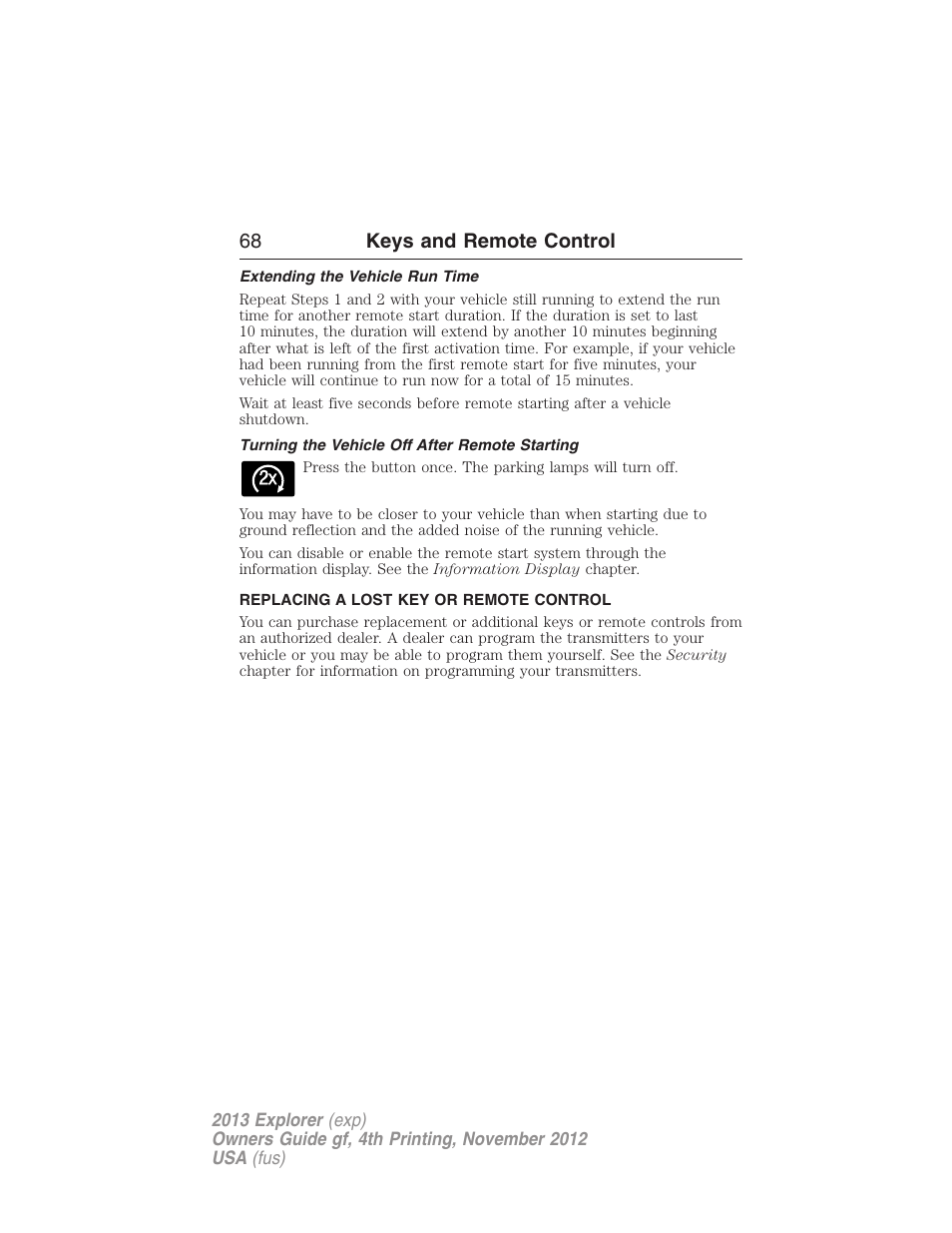 68 Keys and Remote Control

Extending the Vehicle Run Time

Repeat Steps 1 and 2 with your vehicle still running to extend the run time for another remote start duration. If the duration is set to last 10 minutes, the duration will extend by another 10 minutes beginning after what is left of the first activation time. For example, if your vehicle had been running from the first remote start for five minutes, your vehicle will continue to run now for a total of 15 minutes.

Wait at least five seconds before remote starting after a vehicle shutdown.

Turning the Vehicle Off After Remote Starting

2x

Press the button once. The parking lamps will turn off.

You may have to be closer to your vehicle than when starting due to ground reflection and the added noise of the running vehicle.

You can disable or enable the remote start system through the information display. See the Information Display chapter.

REPLACING A LOST KEY OR REMOTE CONTROL

You can purchase replacement or additional keys or remote controls from an authorized dealer. A dealer can program the transmitters to your vehicle or you may be able to program them yourself. See the Security chapter for information on programming your transmitters.

2013 Explorer (exp)
Owners Guide gf, 4th Printing, November 2012
USA (fus)